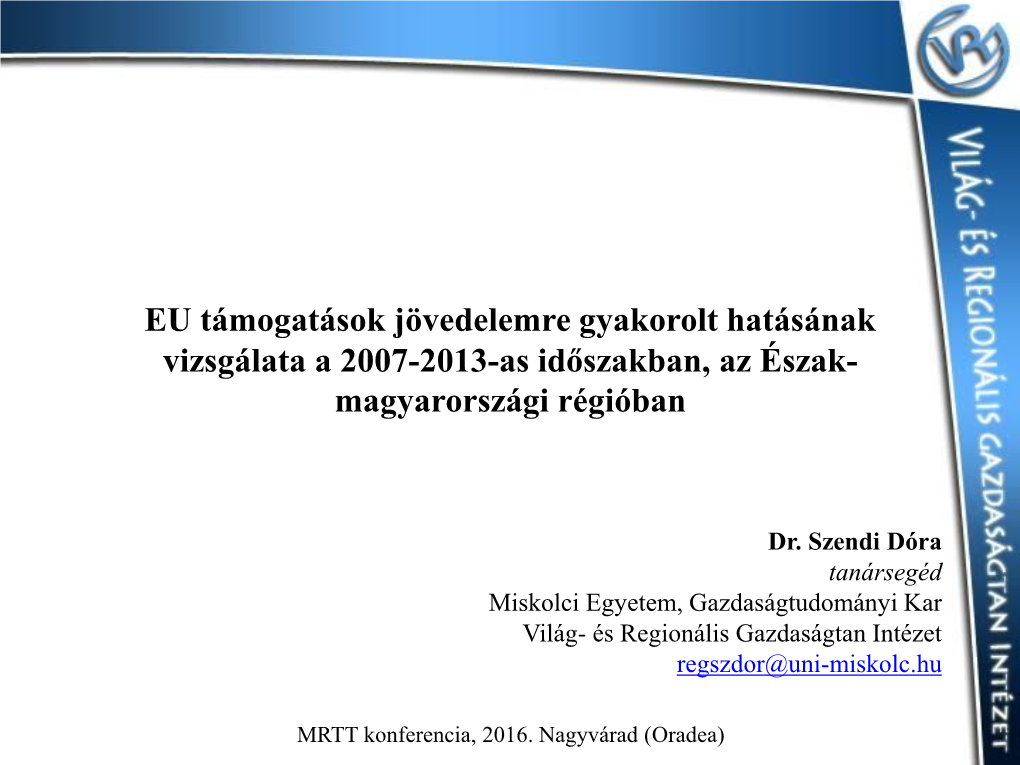 VRG

VILÁG- ÉS REGIONÁLIS GAZDASÁGTAN INTÉZET

EU támogatások jövedelemre gyakorolt hatásának vizsgálata a 2007-2013-as időszakban, az Észak-magyarországi régióban

Dr. Szendi Dóra
tanársegéd
Miskolci Egyetem, Gazdaságtudományi Kar
Világ- és Regionális Gazdaságtan Intézet
regszdor@uni-miskolc.hu

MRTT konferencia, 2016. Nagyvárad (Oradea)